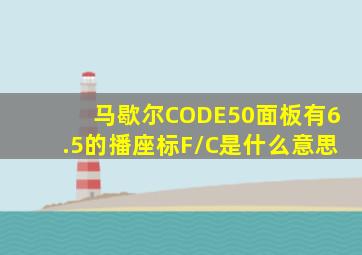 马歇尔CODE50面板有6.5的播座标F/C是什么意思